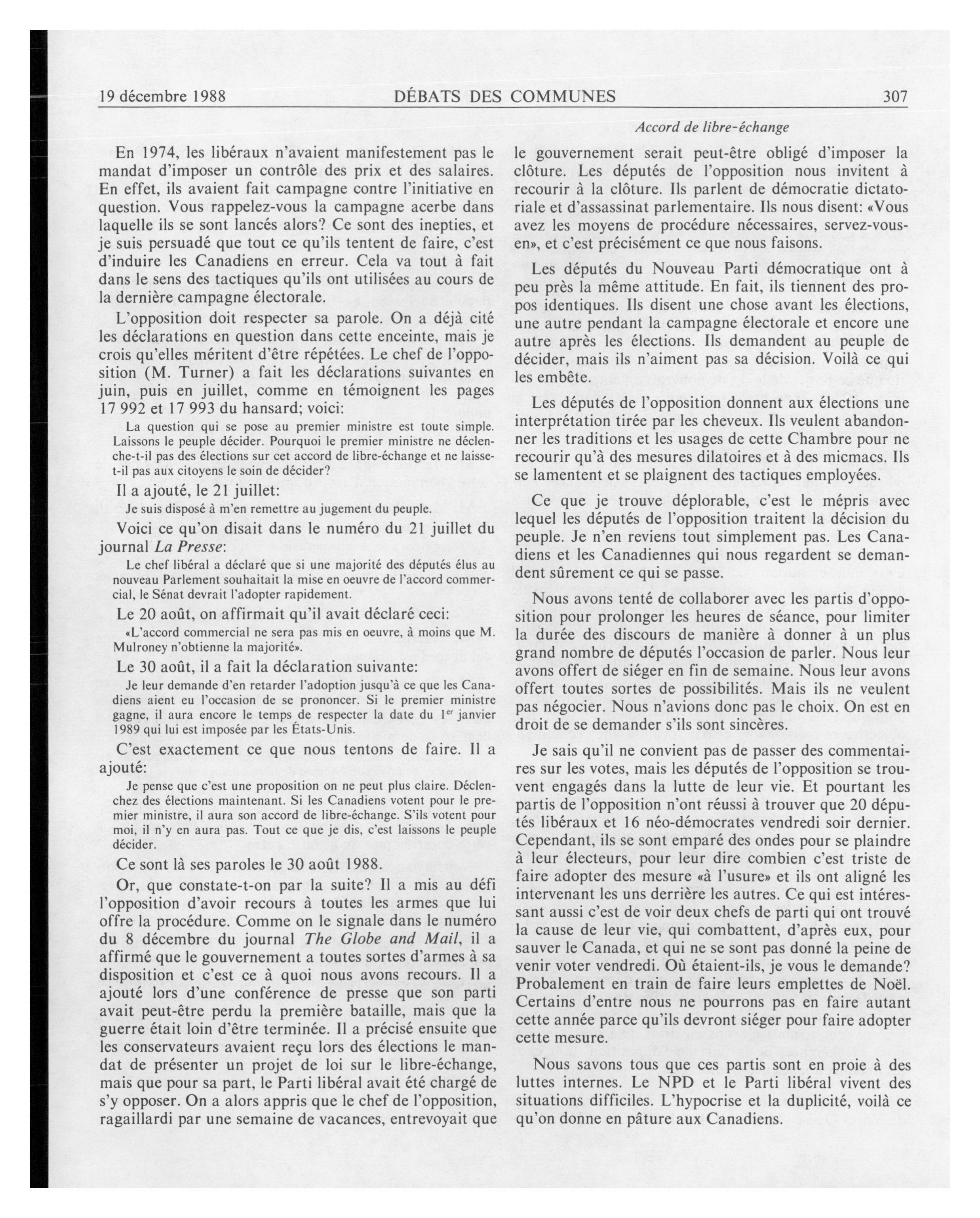 19 décembre 1988 DÉBATS DES COMMUNES 307

Accord de libre-échange

En 1974, les libéraux n'avaient manifestement pas le mandat d'imposer un contrôle des prix et des salaires. En effet, ils avaient fait campagne contre l'initiative en question. Vous rappelez-vous la campagne acerbe dans laquelle ils se sont lancés alors? Ce sont des inepties, et je suis persuadé que tout ce qu'ils tentent de faire, c'est d'induire les Canadiens en erreur. Cela va tout à fait dans le sens des tactiques qu'ils ont utilisées au cours de la dernière campagne électorale.

L'opposition doit respecter sa parole. On a déjà cité les déclarations en question dans cette enceinte, mais je crois qu'elles méritent d'être répétées. Le chef de l'opposition (M. Turner) a fait les déclarations suivantes en juin, puis en juillet, comme en témoignent les pages 17 992 et 17 993 du hansard; voici:

La question qui se pose au premier ministre est toute simple. Laissons le peuple décider. Pourquoi le premier ministre ne déclenche-t-il pas des élections sur cet accord de libre-échange et ne laisse-t-il pas aux citoyens le soin de décider?

Il a ajouté, le 21 juillet:

Je suis disposé à m'en remettre au jugement du peuple.

Voici ce qu'on disait dans le numéro du 21 juillet du journal La Presse:

Le chef libéral a déclaré que si une majorité des députés élus au nouveau Parlement souhaitait la mise en oeuvre de l'accord commercial, le Sénat devrait l'adopter rapidement.

Le 20 août, on affirmait qu'il avait déclaré ceci:

«L'accord commercial ne sera pas mis en oeuvre, à moins que M. Mulroney n'obtienne la majorité».

Le 30 août, il a fait la déclaration suivante:

Je leur demande d'en retarder l'adoption jusqu'à ce que les Canadiens aient eu l'occasion de se prononcer. Si le premier ministre gagne, il aura encore le temps de respecter la date du $1^{er}$ janvier 1989 qui lui est imposée par les États-Unis.

C'est exactement ce que nous tentons de faire. Il a ajouté:

Je pense que c'est une proposition on ne peut plus claire. Déclenchez des élections maintenant. Si les Canadiens votent pour le premier ministre, il aura son accord de libre-échange. S'ils votent pour moi, il n'y en aura pas. Tout ce que je dis, c'est laissons le peuple décider.

Ce sont là ses paroles le 30 août 1988.

Or, que constate-t-on par la suite? Il a mis au défi l'opposition d'avoir recours à toutes les armes que lui offre la procédure. Comme on le signale dans le numéro du 8 décembre du journal The Globe and Mail, il a affirmé que le gouvernement a toutes sortes d'armes à sa disposition et c'est ce à quoi nous avons recours. Il a ajouté lors d'une conférence de presse que son parti avait peut-être perdu la première bataille, mais que la guerre était loin d'être terminée. Il a précisé ensuite que les conservateurs avaient reçu lors des élections le mandat de présenter un projet de loi sur le libre-échange, mais que pour sa part, le Parti libéral avait été chargé de s'y opposer. On a alors appris que le chef de l'opposition, ragaillardi par une semaine de vacances, entrevoyait que le gouvernement serait peut-être obligé d'imposer la clôture. Les députés de l'opposition nous invitent à recourir à la clôture. Ils parlent de démocratie dictatoriale et d'assassinat parlementaire. Ils nous disent: «Vous avez les moyens de procédure nécessaires, servez-vous-en», et c'est précisément ce que nous faisons.

Les députés du Nouveau Parti démocratique ont à peu près la même attitude. En fait, ils tiennent des propos identiques. Ils disent une chose avant les élections, une autre pendant la campagne électorale et encore une autre après les élections. Ils demandent au peuple de décider, mais ils n'aiment pas sa décision. Voilà ce qui les embête.

Les députés de l'opposition donnent aux élections une interprétation tirée par les cheveux. Ils veulent abandonner les traditions et les usages de cette Chambre pour ne recourir qu'à des mesures dilatoires et à des micmacs. Ils se lamentent et se plaignent des tactiques employées.

Ce que je trouve déplorable, c'est le mépris avec lequel les députés de l'opposition traitent la décision du peuple. Je n'en reviens tout simplement pas. Les Canadiens et les Canadiennes qui nous regardent se demandent sûrement ce qui se passe.

Nous avons tenté de collaborer avec les partis d'opposition pour prolonger les heures de séance, pour limiter la durée des discours de manière à donner à un plus grand nombre de députés l'occasion de parler. Nous leur avons offert de siéger en fin de semaine. Nous leur avons offert toutes sortes de possibilités. Mais ils ne veulent pas négocier. Nous n'avions donc pas le choix. On est en droit de se demander s'ils sont sincères.

Je sais qu'il ne convient pas de passer des commentaires sur les votes, mais les députés de l'opposition se trouvent engagés dans la lutte de leur vie. Et pourtant les partis de l'opposition n'ont réussi à trouver que 20 députés libéraux et 16 néo-démocrates vendredi soir dernier. Cependant, ils se sont emparé des ondes pour se plaindre à leur électeurs, pour leur dire combien c'est triste de faire adopter des mesure «à l'usure» et ils ont aligné les intervenant les uns derrière les autres. Ce qui est intéressant aussi c'est de voir deux chefs de parti qui ont trouvé la cause de leur vie, qui combattent, d'après eux, pour sauver le Canada, et qui ne se sont pas donné la peine de venir voter vendredi. Où étaient-ils, je vous le demande? Probalement en train de faire leurs emplettes de Noël. Certains d'entre nous ne pourrons pas en faire autant cette année parce qu'ils devront siéger pour faire adopter cette mesure.

Nous savons tous que ces partis sont en proie à des luttes internes. Le NPD et le Parti libéral vivent des situations difficiles. L'hypocrise et la duplicité, voilà ce qu'on donne en pâture aux Canadiens.